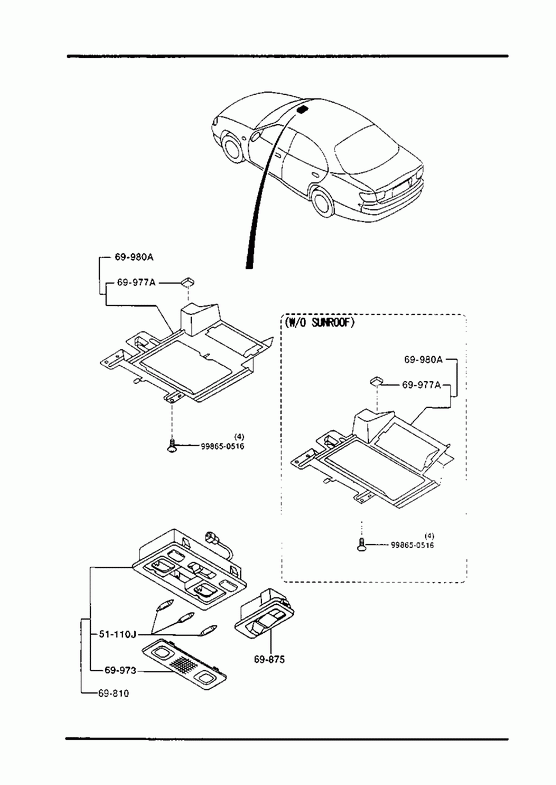 69-980A
69-977A
(4)
99865-0516

(W/O SUNROOF)
69-980A
69-977A
(4)
99865-0516

51-110J
69-973
69-810
69-875